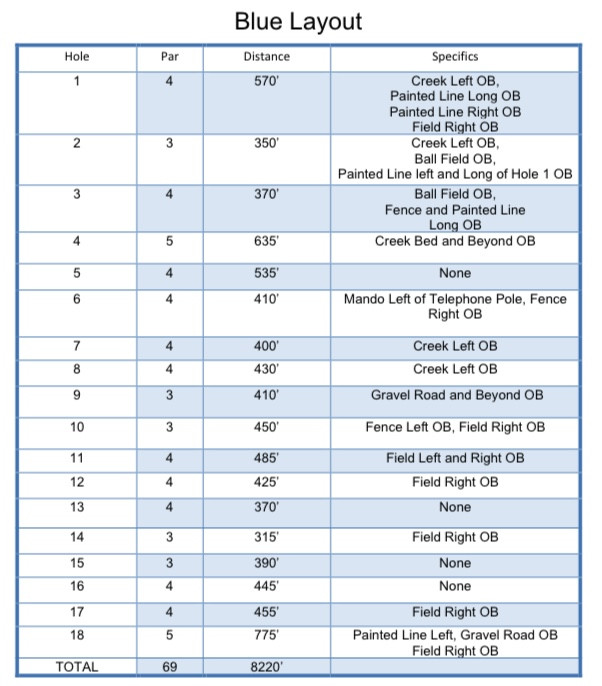 Blue Layout

| Hole | Par | Distance | Specifics |
|---|---|---|---|
| 1 | 4 | 570' | Creek Left OB, Painted Line Long OB Painted Line Right OB Field Right OB |
| 2 | 3 | 350' | Creek Left OB, Ball Field OB, Painted Line left and Long of Hole 1 OB |
| 3 | 4 | 370' | Ball Field OB, Fence and Painted Line Long OB |
| 4 | 5 | 635' | Creek Bed and Beyond OB |
| 5 | 4 | 535' | None |
| 6 | 4 | 410' | Mando Left of Telephone Pole, Fence Right OB |
| 7 | 4 | 400' | Creek Left OB |
| 8 | 4 | 430' | Creek Left OB |
| 9 | 3 | 410' | Gravel Road and Beyond OB |
| 10 | 3 | 450' | Fence Left OB, Field Right OB |
| 11 | 4 | 485' | Field Left and Right OB |
| 12 | 4 | 425' | Field Right OB |
| 13 | 4 | 370' | None |
| 14 | 3 | 315' | Field Right OB |
| 15 | 3 | 390' | None |
| 16 | 4 | 445' | None |
| 17 | 4 | 455' | Field Right OB |
| 18 | 5 | 775' | Painted Line Left, Gravel Road OB Field Right OB |
| TOTAL | 69 | 8220' | |